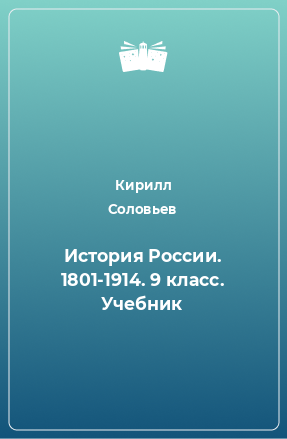 Кирилл Соловьев

История России. 1801-1914. 9 класс. Учебник